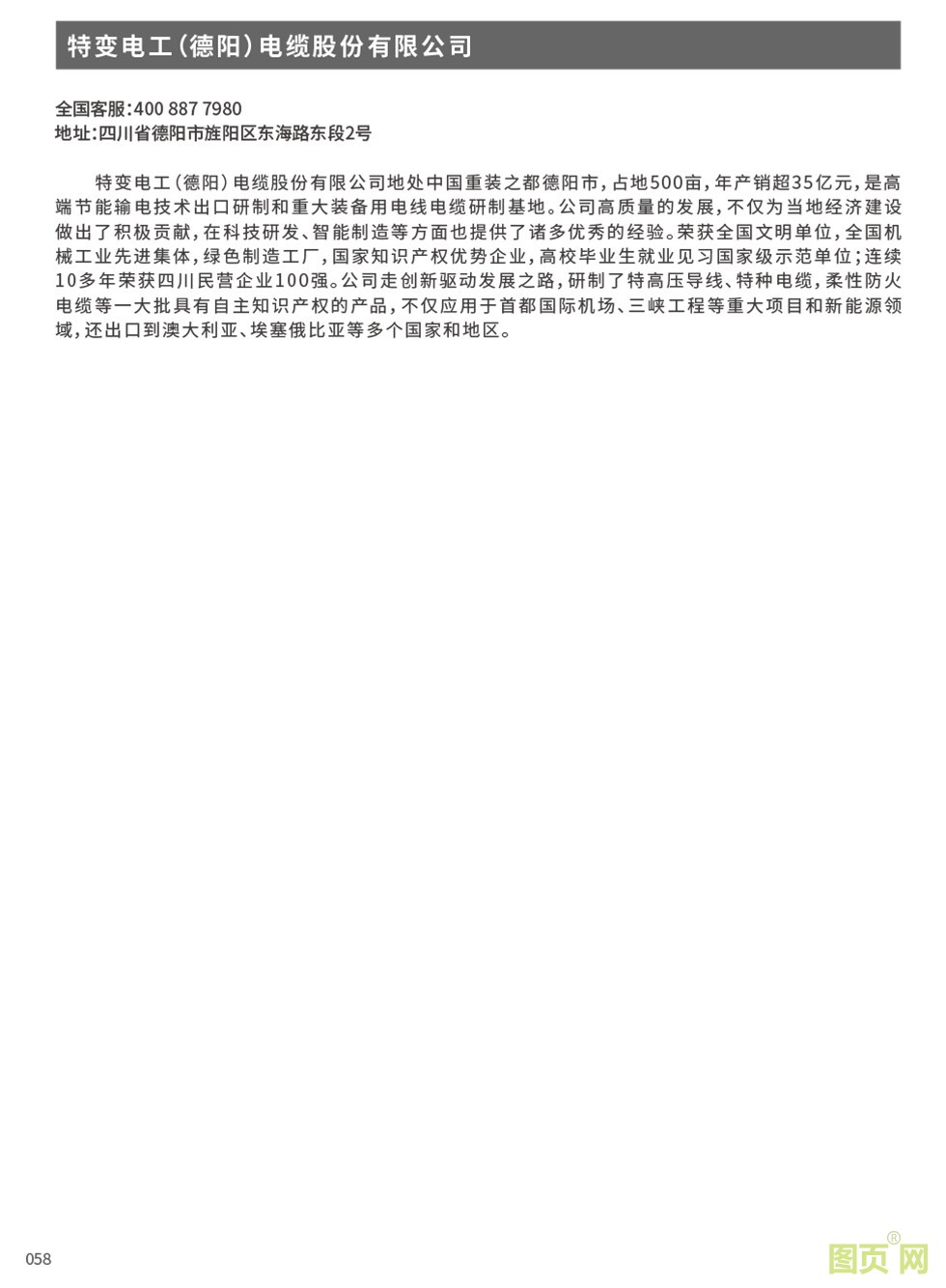 特变电工(德阳)电缆股份有限公司

全国客服:400 887 7980
地址:四川省德阳市旌阳区东海路东段2号

特变电工(德阳)电缆股份有限公司地处中国重装之都德阳市,占地500亩,年产销超35亿元,是高端节能输电技术出口研制和重大装备用电线电缆研制基地。公司高质量的发展,不仅为当地经济建设做出了积极贡献,在科技研发、智能制造等方面也提供了诸多优秀的经验。荣获全国文明单位,全国机械工业先进集体,绿色制造工厂,国家知识产权优势企业,高校毕业生就业见习国家级示范单位;连续10多年荣获四川民营企业100强。公司走创新驱动发展之路,研制了特高压导线、特种电缆,柔性防火电缆等一大批具有自主知识产权的产品,不仅应用于首都国际机场、三峡工程等重大项目和新能源领域,还出口到澳大利亚、埃塞俄比亚等多个国家和地区。

058

图页网®